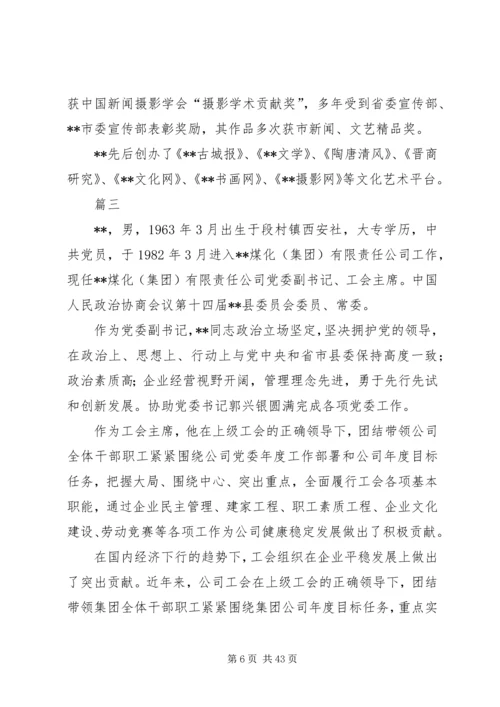 获中国新闻摄影学会“摄影学术贡献奖”，多年受到省委宣传部、**市委宣传部表彰奖励，其作品多次获市新闻、文艺精品奖。

**先后创办了《**古城报》、《**文学》、《陶唐清风》、《晋商研究》、《**文化网》、《**书画网》、《**摄影网》等文化艺术平台。

篇三

**，男，1963年3月出生于段村镇西安社，大专学历，中共党员，于1982年3月进入**煤化（集团）有限责任公司工作，现任**煤化（集团）有限责任公司党委副书记、工会主席。中国人民政治协商会议第十四届**县委员会委员、常委。

作为党委副书记，**同志政治立场坚定，坚决拥护党的领导，在政治上、思想上、行动上与党中央和省市县委保持高度一致；政治素质高；企业经营视野开阔，管理理念先进，勇于先行先试和创新发展。协助党委书记郭兴银圆满完成各项党委工作。

作为工会主席，他在上级工会的正确领导下，团结带领公司全体干部职工紧紧围绕公司党委年度工作部署和公司年度目标任务，把握大局、围绕中心、突出重点，全面履行工会各项基本职能，通过企业民主管理、建家工程、职工素质工程、企业文化建设、劳动竞赛等各项工作为公司健康稳定发展做出了积极贡献。

在国内经济下行的趋势下，工会组织在企业平稳发展上做出了突出贡献。近年来，公司工会在上级工会的正确领导下，团结带领集团全体干部职工紧紧围绕集团公司年度目标任务，重点实

第6页 共43页